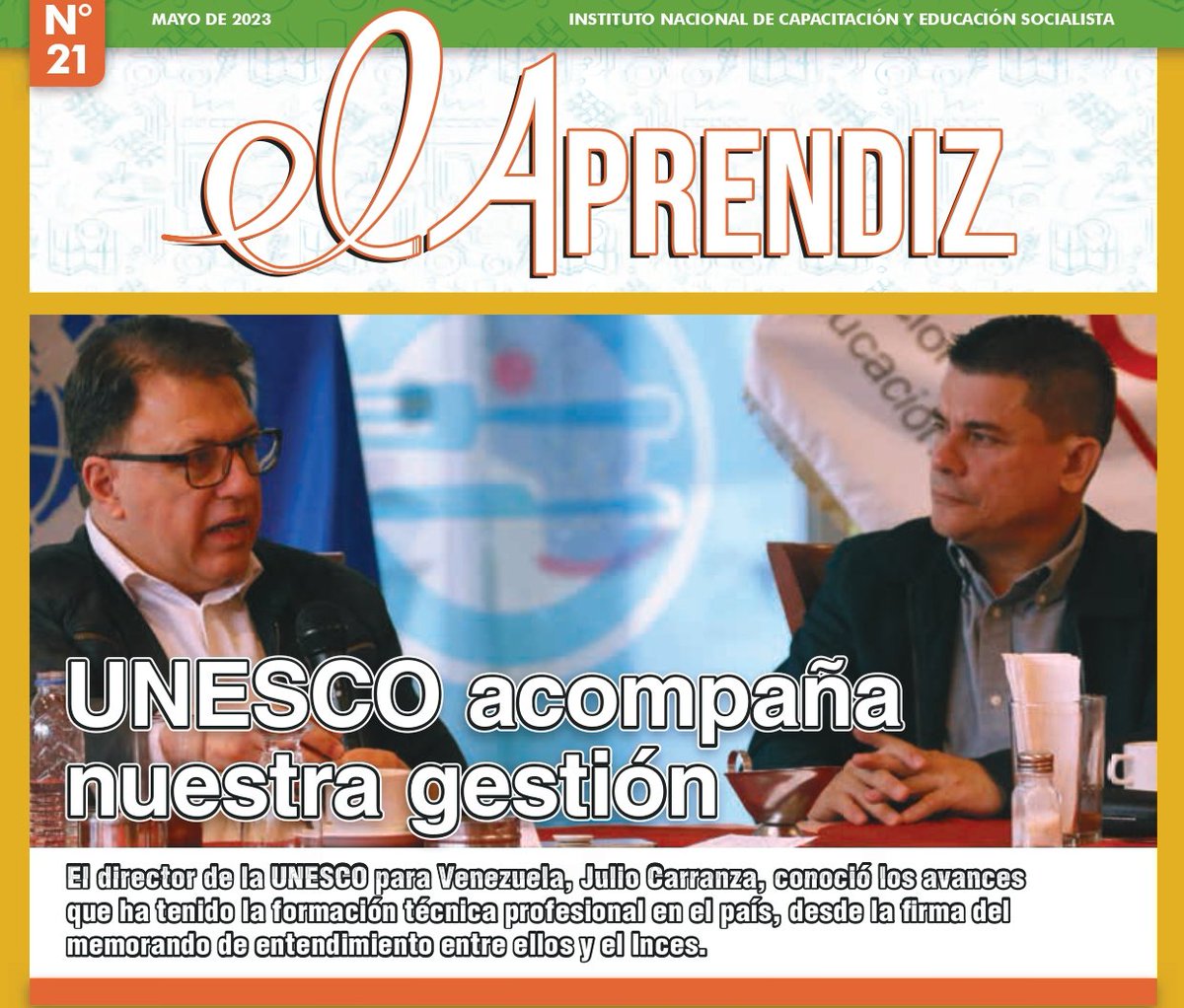 N° 21

MAYO DE 2023

INSTITUTO NACIONAL DE CAPACITACIÓN Y EDUCACIÓN SOCIALISTA

el APRENDIZ

UNESCO acompaña nuestra gestión

El director de la UNESCO para Venezuela, Julio Carranza, conoció los avances que ha tenido la formación técnica profesional en el país, desde la firma del memorando de entendimiento entre ellos y el Inces.